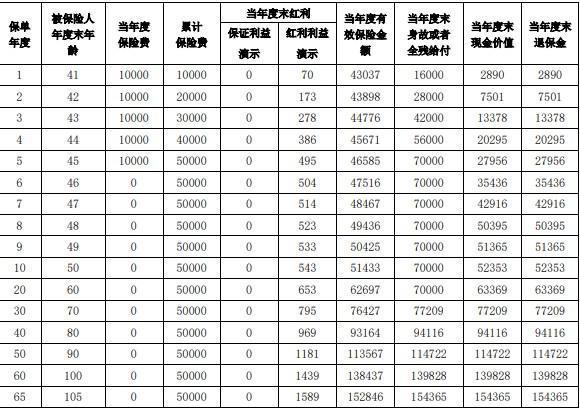 | 保单年度 | 被保险人年度末年龄 | 当年度保险费 | 累计保险费 | 当年度末红利 保证利益演示 | 当年度末红利 红利利益演示 | 当年度有效保险金额 | 当年度末身故或者全残给付 | 当年度末现金价值 | 当年度末退保金 |
|---|---|---|---|---|---|---|---|---|---|
| 1 | 41 | 10000 | 10000 | 0 | 70 | 43037 | 16000 | 2890 | 2890 |
| 2 | 42 | 10000 | 20000 | 0 | 173 | 43898 | 28000 | 7501 | 7501 |
| 3 | 43 | 10000 | 30000 | 0 | 278 | 44776 | 42000 | 13378 | 13378 |
| 4 | 44 | 10000 | 40000 | 0 | 386 | 45671 | 56000 | 20295 | 20295 |
| 5 | 45 | 10000 | 50000 | 0 | 495 | 46585 | 70000 | 27956 | 27956 |
| 6 | 46 | 0 | 50000 | 0 | 504 | 47516 | 70000 | 35436 | 35436 |
| 7 | 47 | 0 | 50000 | 0 | 514 | 48467 | 70000 | 42916 | 42916 |
| 8 | 48 | 0 | 50000 | 0 | 523 | 49436 | 70000 | 50395 | 50395 |
| 9 | 49 | 0 | 50000 | 0 | 533 | 50425 | 70000 | 51365 | 51365 |
| 10 | 50 | 0 | 50000 | 0 | 543 | 51433 | 70000 | 52353 | 52353 |
| 20 | 60 | 0 | 50000 | 0 | 653 | 62697 | 70000 | 63369 | 63369 |
| 30 | 70 | 0 | 50000 | 0 | 795 | 76427 | 77209 | 77209 | 77209 |
| 40 | 80 | 0 | 50000 | 0 | 969 | 93164 | 94116 | 94116 | 94116 |
| 50 | 90 | 0 | 50000 | 0 | 1181 | 113567 | 114722 | 114722 | 114722 |
| 60 | 100 | 0 | 50000 | 0 | 1439 | 138437 | 139828 | 139828 | 139828 |
| 65 | 105 | 0 | 50000 | 0 | 1589 | 152846 | 154365 | 154365 | 154365 |